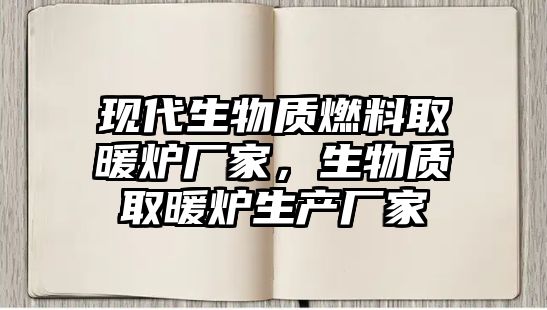 现代生物质燃料取暖炉厂家，生物质取暖炉生产厂家